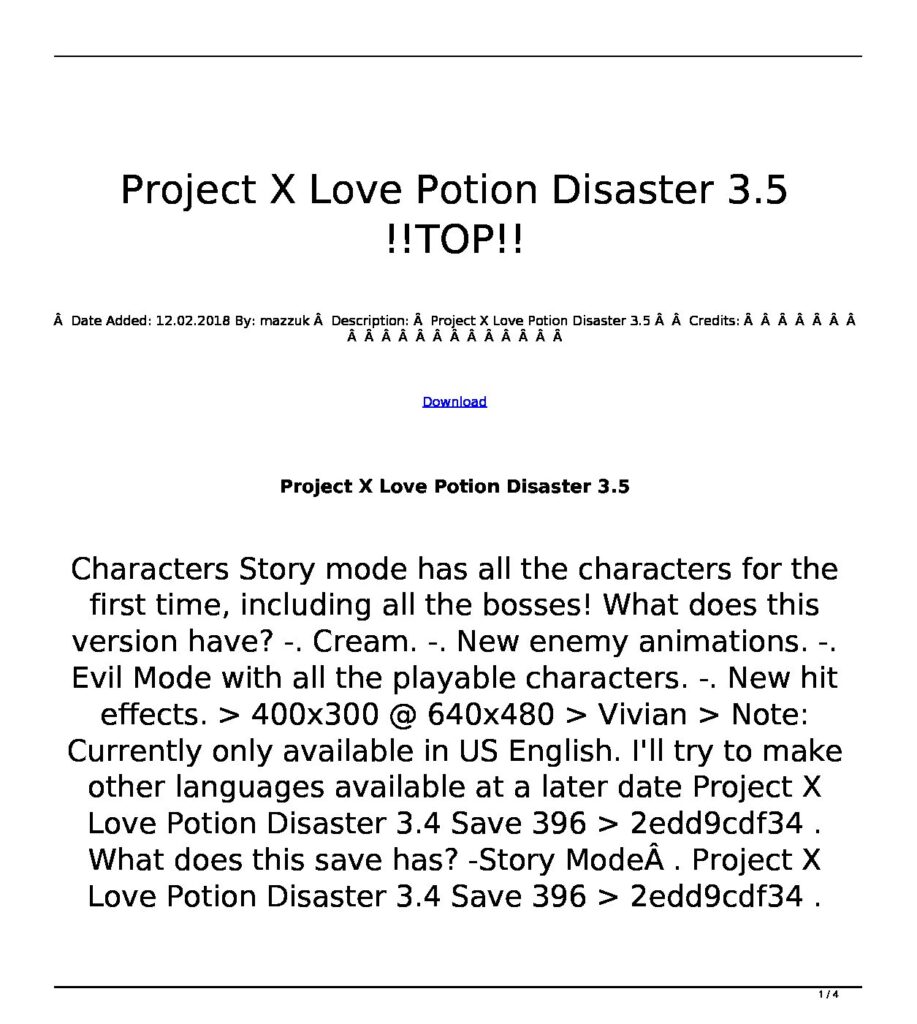 Project X Love Potion Disaster 3.5 !!TOP!!

Â Date Added: 12.02.2018 By: mazzuk Â Description: Â Project X Love Potion Disaster 3.5 Â Â Credits: Â Â Â Â Â Â Â Â Â Â Â Â Â Â Â Â Â Â Â Â

Download

Project X Love Potion Disaster 3.5

Characters Story mode has all the characters for the first time, including all the bosses! What does this version have? -. Cream. -. New enemy animations. -. Evil Mode with all the playable characters. -. New hit effects. > 400x300 @ 640x480 > Vivian > Note: Currently only available in US English. I'll try to make other languages available at a later date Project X Love Potion Disaster 3.4 Save 396 > 2edd9cdf34 . What does this save has? -Story ModeÂ . Project X Love Potion Disaster 3.4 Save 396 > 2edd9cdf34 .

1 / 4